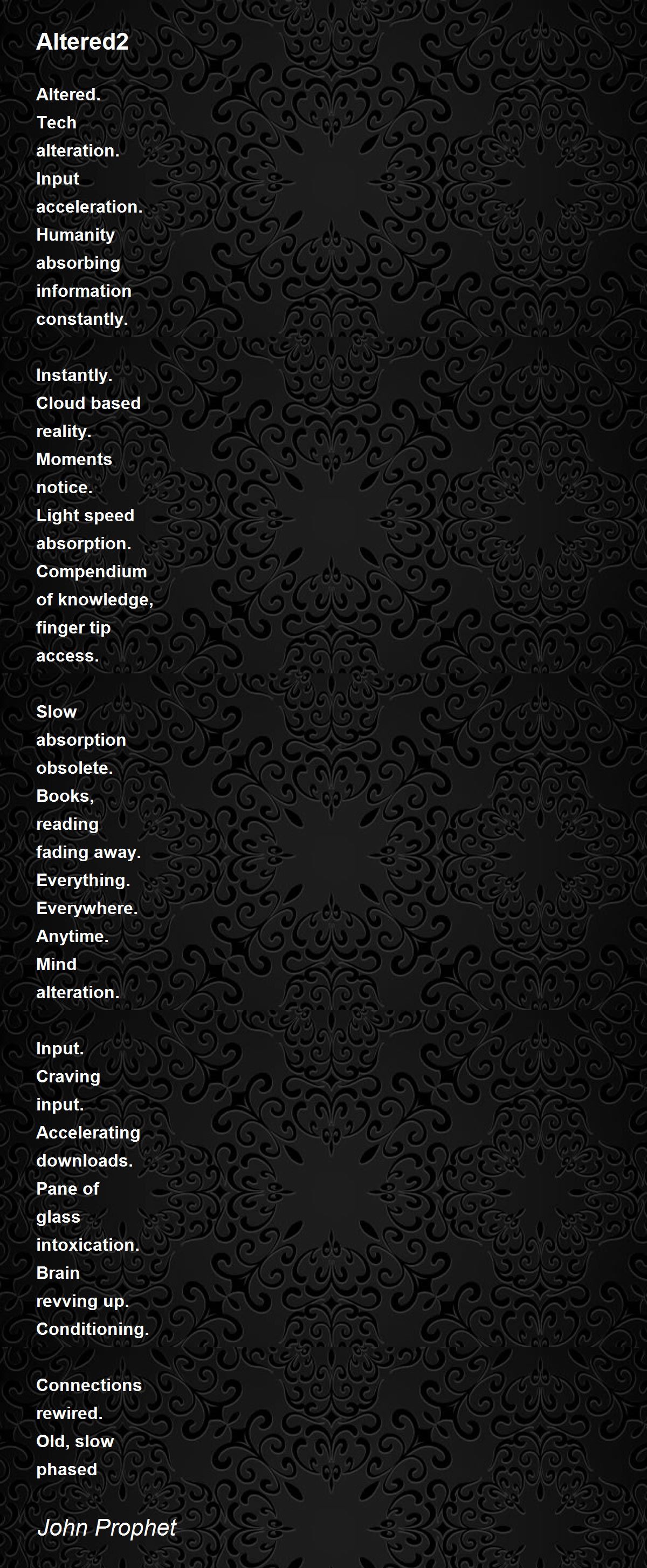 Altered2

Altered.
Tech
alteration.
Input
acceleration.
Humanity
absorbing
information
constantly.

Instantly.
Cloud based
reality.
Moments
notice.
Light speed
absorption.
Compendium
of knowledge,
finger tip
access.

Slow
absorption
obsolete.
Books,
reading
fading away.
Everything.
Everywhere.
Anytime.
Mind
alteration.

Input.
Craving
input.
Accelerating
downloads.
Pane of
glass
intoxication.
Brain
revving up.
Conditioning.

Connections
rewired.
Old, slow
phased

John Prophet